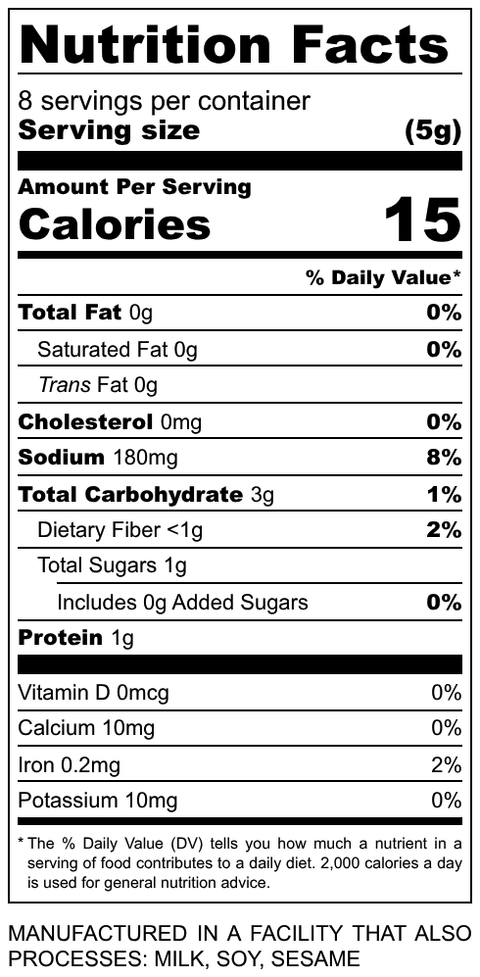 Nutrition Facts

8 servings per container
Serving size (5g)

Amount Per Serving
Calories 15

% Daily Value*

Total Fat 0g 0%
Saturated Fat 0g 0%
Trans Fat 0g
Cholesterol 0mg 0%
Sodium 180mg 8%
Total Carbohydrate 3g 1%
Dietary Fiber <1g 2%
Total Sugars 1g
Includes 0g Added Sugars 0%
Protein 1g

Vitamin D 0mcg 0%
Calcium 10mg 0%
Iron 0.2mg 2%
Potassium 10mg 0%

* The % Daily Value (DV) tells you how much a nutrient in a serving of food contributes to a daily diet. 2,000 calories a day is used for general nutrition advice.

MANUFACTURED IN A FACILITY THAT ALSO PROCESSES: MILK, SOY, SESAME